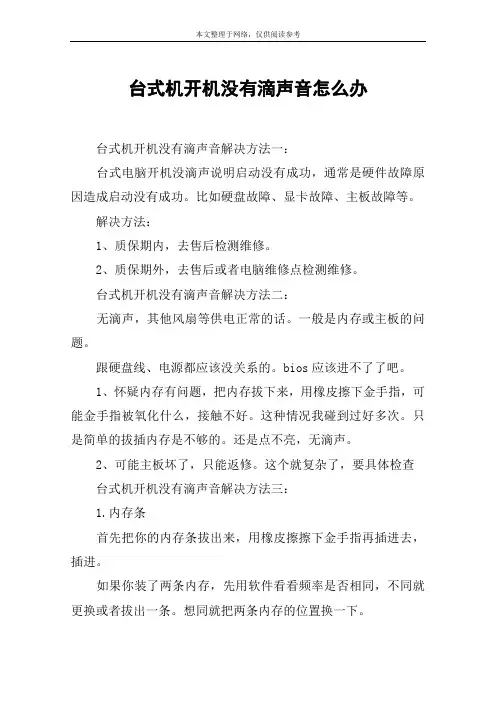 本文整理于网络，仅供阅读参考

台式机开机没有滴声音怎么办

台式机开机没有滴声音解决方法一：

台式电脑开机没滴声说明启动没有成功，通常是硬件故障原因造成启动没有成功。比如硬盘故障、显卡故障、主板故障等。

解决方法：

1、质保期内，去售后检测维修。

2、质保期外，去售后或者电脑维修点检测维修。

台式机开机没有滴声音解决方法二：

无滴声，其他风扇等供电正常的话。一般是内存或主板的问题。

跟硬盘线、电源都应该没关系的。bios 应该进不了了吧。

1、怀疑内存有问题，把内存拔下来，用橡皮擦下金手指，可能金手指被氧化什么，接触不好。这种情况我碰到过好多次。只是简单的拔插内存是不够的。还是点不亮，无滴声。

2、可能主板坏了，只能返修。这个就复杂了，要具体检查

台式机开机没有滴声音解决方法三：

1.内存条

首先把你的内存条拔出来，用橡皮擦擦下金手指再插进去，插进。

如果你装了两条内存，先用软件看看频率是否相同，不同就更换或者拔出一条。想同就把两条内存的位置换一下。